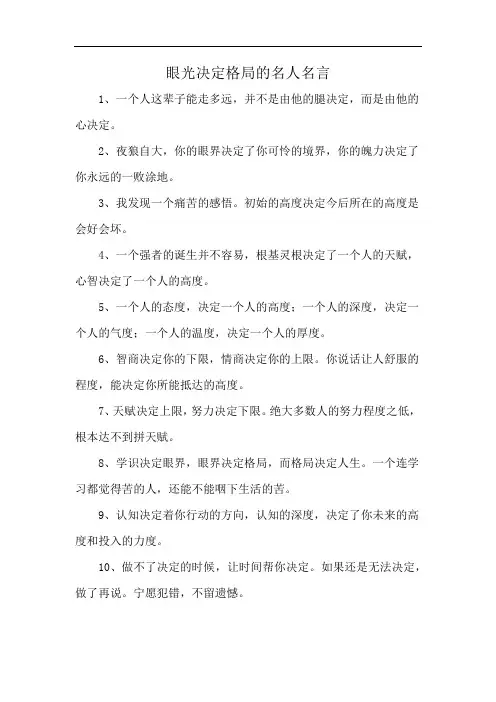 眼光决定格局的名人名言

1、一个人这辈子能走多远，并不是由他的腿决定，而是由他的心决定。

2、夜狼自大，你的眼界决定了你可怜的境界，你的魄力决定了你永远的一败涂地。

3、我发现一个痛苦的感悟。初始的高度决定今后所在的高度是会好会坏。

4、一个强者的诞生并不容易，根基灵根决定了一个人的天赋，心智决定了一个人的高度。

5、一个人的态度，决定一个人的高度；一个人的深度，决定一个人的气度；一个人的温度，决定一个人的厚度。

6、智商决定你的下限，情商决定你的上限。你说话让人舒服的程度，能决定你所能抵达的高度。

7、天赋决定上限，努力决定下限。绝大多数人的努力程度之低，根本达不到拼天赋。

8、学识决定眼界，眼界决定格局，而格局决定人生。一个连学习都觉得苦的人，还能不能咽下生活的苦。

9、认知决定着你行动的方向，认知的深度，决定了你未来的高度和投入的力度。

10、做不了决定的时候，让时间帮你决定。如果还是无法决定，做了再说。宁愿犯错，不留遗憾。